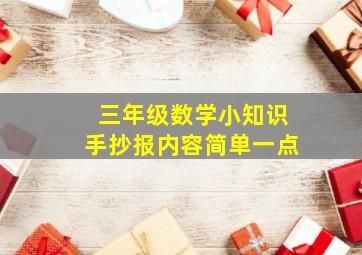 三年级数学小知识
手抄报内容简单一点